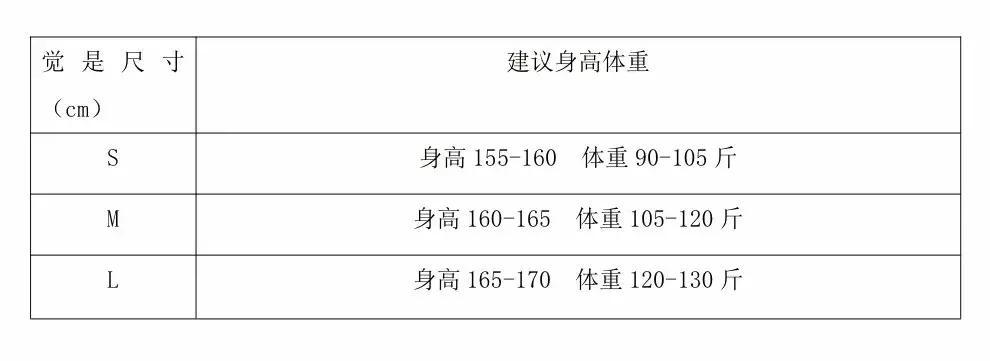 | 觉是尺寸（cm） | 建议身高体重 |
|---|---|
| S | 身高 155-160　体重 90-105 斤 |
| M | 身高 160-165　体重 105-120 斤 |
| L | 身高 165-170　体重 120-130 斤 |